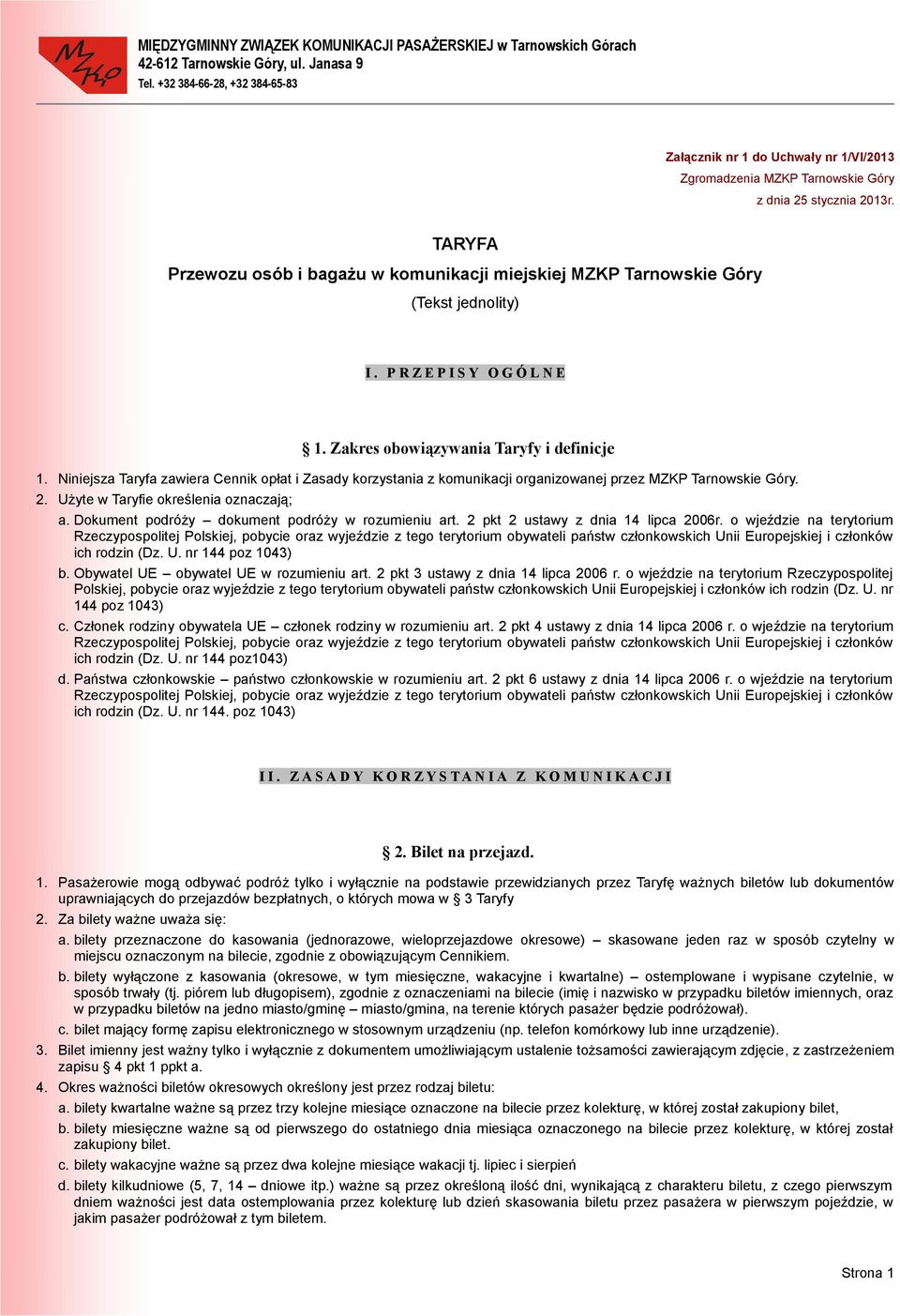 MZKP

MIĘDZYGMINNY ZWIĄZEK KOMUNIKACJI PASAŻERSKIEJ w Tarnowskich Górach
42-612 Tarnowskie Góry, ul. Janasa 9
Tel. +32 384-66-28, +32 384-65-83

Załącznik nr 1 do Uchwały nr 1/VI/2013
Zgromadzenia MZKP Tarnowskie Góry
z dnia 25 stycznia 2013r.

TARYFA
Przewozu osób i bagażu w komunikacji miejskiej MZKP Tarnowskie Góry
(Tekst jednolity)

I. PRZEPISY OGÓLNE

§ 1. Zakres obowiązywania Taryfy i definicje

1. Niniejsza Taryfa zawiera Cennik opłat i Zasady korzystania z komunikacji organizowanej przez MZKP Tarnowskie Góry.
2. Użyte w Taryfie określenia oznaczają;
a. Dokument podróży – dokument podróży w rozumieniu art. 2 pkt 2 ustawy z dnia 14 lipca 2006r. o wjeździe na terytorium Rzeczypospolitej Polskiej, pobycie oraz wyjeździe z tego terytorium obywateli państw członkowskich Unii Europejskiej i członków ich rodzin (Dz. U. nr 144 poz 1043)
b. Obywatel UE – obywatel UE w rozumieniu art. 2 pkt 3 ustawy z dnia 14 lipca 2006 r. o wjeździe na terytorium Rzeczypospolitej Polskiej, pobycie oraz wyjeździe z tego terytorium obywateli państw członkowskich Unii Europejskiej i członków ich rodzin (Dz. U. nr 144 poz 1043)
c. Członek rodziny obywatela UE – członek rodziny w rozumieniu art. 2 pkt 4 ustawy z dnia 14 lipca 2006 r. o wjeździe na terytorium Rzeczypospolitej Polskiej, pobycie oraz wyjeździe z tego terytorium obywateli państw członkowskich Unii Europejskiej i członków ich rodzin (Dz. U. nr 144 poz1043)
d. Państwa członkowskie – państwo członkowskie w rozumieniu art. 2 pkt 6 ustawy z dnia 14 lipca 2006 r. o wjeździe na terytorium Rzeczypospolitej Polskiej, pobycie oraz wyjeździe z tego terytorium obywateli państw członkowskich Unii Europejskiej i członków ich rodzin (Dz. U. nr 144. poz 1043)

II. ZASADY KORZYSTANIA Z KOMUNIKACJI

§ 2. Bilet na przejazd.

1. Pasażerowie mogą odbywać podróż tylko i wyłącznie na podstawie przewidzianych przez Taryfę ważnych biletów lub dokumentów uprawniających do przejazdów bezpłatnych, o których mowa w § 3 Taryfy
2. Za bilety ważne uważa się:
a. bilety przeznaczone do kasowania (jednorazowe, wieloprzejazdowe okresowe) – skasowane jeden raz w sposób czytelny w miejscu oznaczonym na bilecie, zgodnie z obowiązującym Cennikiem.
b. bilety wyłączone z kasowania (okresowe, w tym miesięczne, wakacyjne i kwartalne) – ostemplowane i wypisane czytelnie, w sposób trwały (tj. piórem lub długopisem), zgodnie z oznaczeniami na bilecie (imię i nazwisko w przypadku biletów imiennych, oraz w przypadku biletów na jedno miasto/gminę – miasto/gmina, na terenie których pasażer będzie podróżował).
c. bilet mający formę zapisu elektronicznego w stosownym urządzeniu (np. telefon komórkowy lub inne urządzenie).
3. Bilet imienny jest ważny tylko i wyłącznie z dokumentem umożliwiającym ustalenie tożsamości zawierającym zdjęcie, z zastrzeżeniem zapisu § 4 pkt 1 ppkt a.
4. Okres ważności biletów okresowych określony jest przez rodzaj biletu:
a. bilety kwartalne ważne są przez trzy kolejne miesiące oznaczone na bilecie przez kolekturę, w której został zakupiony bilet,
b. bilety miesięczne ważne są od pierwszego do ostatniego dnia miesiąca oznaczonego na bilecie przez kolekturę, w której został zakupiony bilet.
c. bilety wakacyjne ważne są przez dwa kolejne miesiące wakacji tj. lipiec i sierpień
d. bilety kilkudniowe (5, 7, 14 – dniowe itp.) ważne są przez określoną ilość dni, wynikającą z charakteru biletu, z czego pierwszym dniem ważności jest data ostemplowania przez kolekturę lub dzień skasowania biletu przez pasażera w pierwszym pojeździe, w jakim pasażer podróżował z tym biletem.

Strona 1